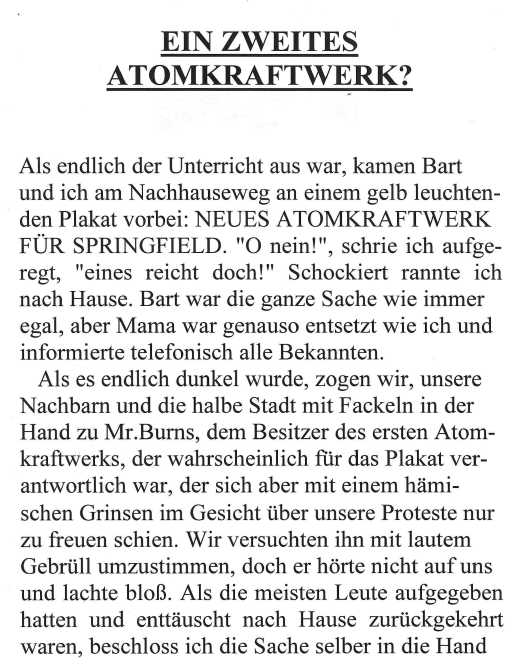 EIN ZWEITES ATOMKRAFTWERK?

Als endlich der Unterricht aus war, kamen Bart und ich am Nachhauseweg an einem gelb leuchtenden Plakat vorbei: NEUES ATOMKRAFTWERK FÜR SPRINGFIELD. "O nein!", schrie ich aufgeregt, "eines reicht doch!" Schockiert rannte ich nach Hause. Bart war die ganze Sache wie immer egal, aber Mama war genauso entsetzt wie ich und informierte telefonisch alle Bekannten.

Als es endlich dunkel wurde, zogen wir, unsere Nachbarn und die halbe Stadt mit Fackeln in der Hand zu Mr.Burns, dem Besitzer des ersten Atomkraftwerks, der wahrscheinlich für das Plakat verantwortlich war, der sich aber mit einem hämischen Grinsen im Gesicht über unsere Proteste nur zu freuen schien. Wir versuchten ihn mit lautem Gebrüll umzustimmen, doch er hörte nicht auf uns und lachte bloß. Als die meisten Leute aufgegeben hatten und enttäuscht nach Hause zurückgekehrt waren, beschloss ich die Sache selber in die Hand